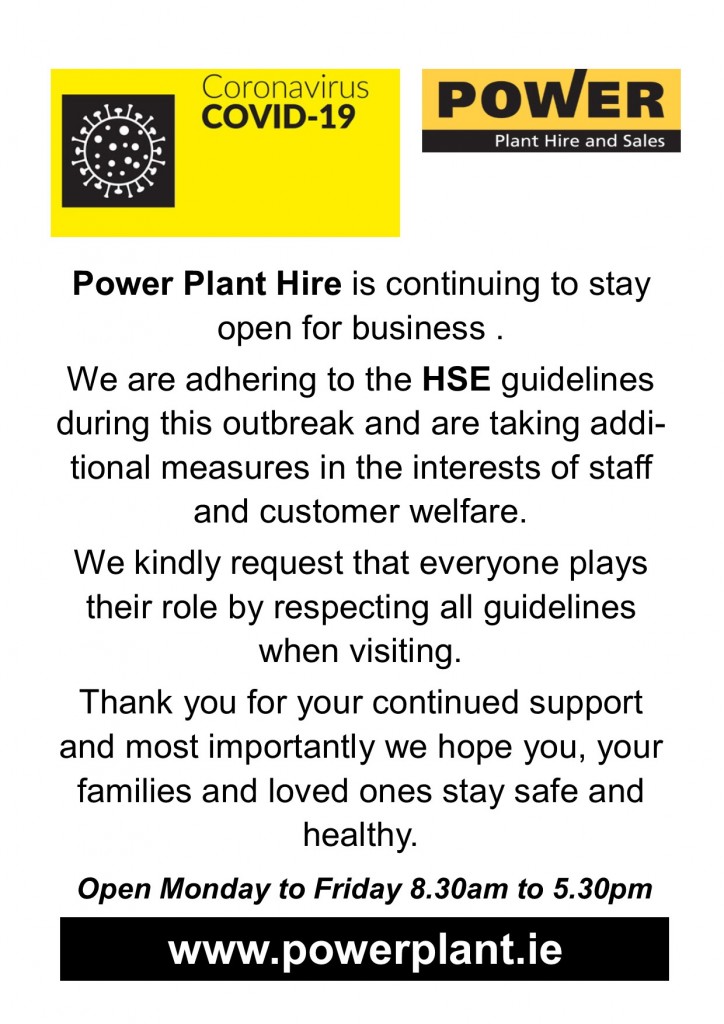 Coronavirus
COVID-19

POWER
Plant Hire and Sales

Power Plant Hire is continuing to stay open for business .

We are adhering to the HSE guidelines during this outbreak and are taking additional measures in the interests of staff and customer welfare.

We kindly request that everyone plays their role by respecting all guidelines when visiting.

Thank you for your continued support and most importantly we hope you, your families and loved ones stay safe and healthy.

Open Monday to Friday 8.30am to 5.30pm

www.powerplant.ie